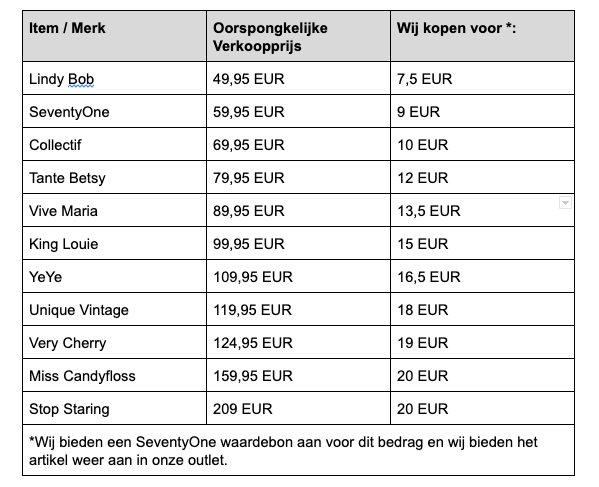 | Item / Merk | Oorspongkelijke Verkoopprijs | Wij kopen voor *: |
|---|---|---|
| Lindy Bob | 49,95 EUR | 7,5 EUR |
| SeventyOne | 59,95 EUR | 9 EUR |
| Collectif | 69,95 EUR | 10 EUR |
| Tante Betsy | 79,95 EUR | 12 EUR |
| Vive Maria | 89,95 EUR | 13,5 EUR |
| King Louie | 99,95 EUR | 15 EUR |
| YeYe | 109,95 EUR | 16,5 EUR |
| Unique Vintage | 119,95 EUR | 18 EUR |
| Very Cherry | 124,95 EUR | 19 EUR |
| Miss Candyfloss | 159,95 EUR | 20 EUR |
| Stop Staring | 209 EUR | 20 EUR |

*Wij bieden een SeventyOne waardebon aan voor dit bedrag en wij bieden het artikel weer aan in onze outlet.